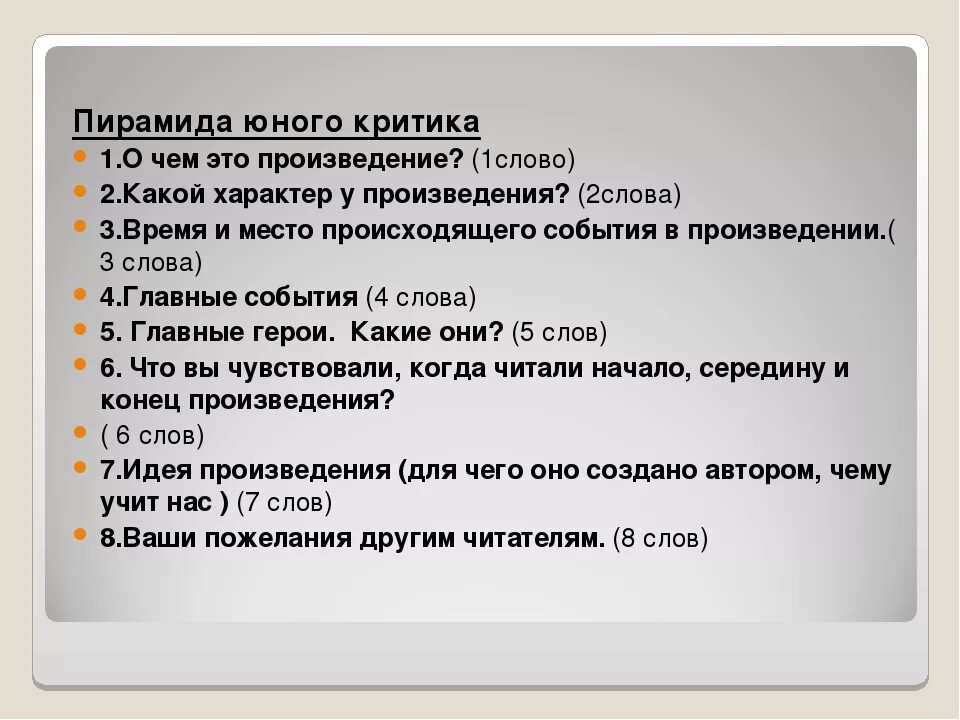 Пирамида юного критика

1.О чем это произведение? (1слово)

2.Какой характер у произведения? (2слова)

3.Время и место происходящего события в произведении.( 3 слова)

4.Главные события (4 слова)

5. Главные герои. Какие они? (5 слов)

6. Что вы чувствовали, когда читали начало, середину и конец произведения?

( 6 слов)

7.Идея произведения (для чего оно создано автором, чему учит нас ) (7 слов)

8.Ваши пожелания другим читателям. (8 слов)